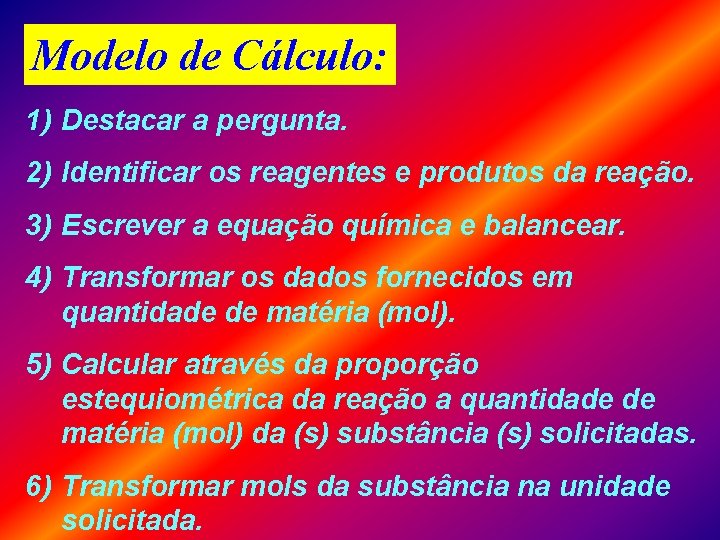 Modelo de Cálculo:

1) Destacar a pergunta.

2) Identificar os reagentes e produtos da reação.

3) Escrever a equação química e balancear.

4) Transformar os dados fornecidos em quantidade de matéria (mol).

5) Calcular através da proporção estequiométrica da reação a quantidade de matéria (mol) da (s) substância (s) solicitadas.

6) Transformar mols da substância na unidade solicitada.